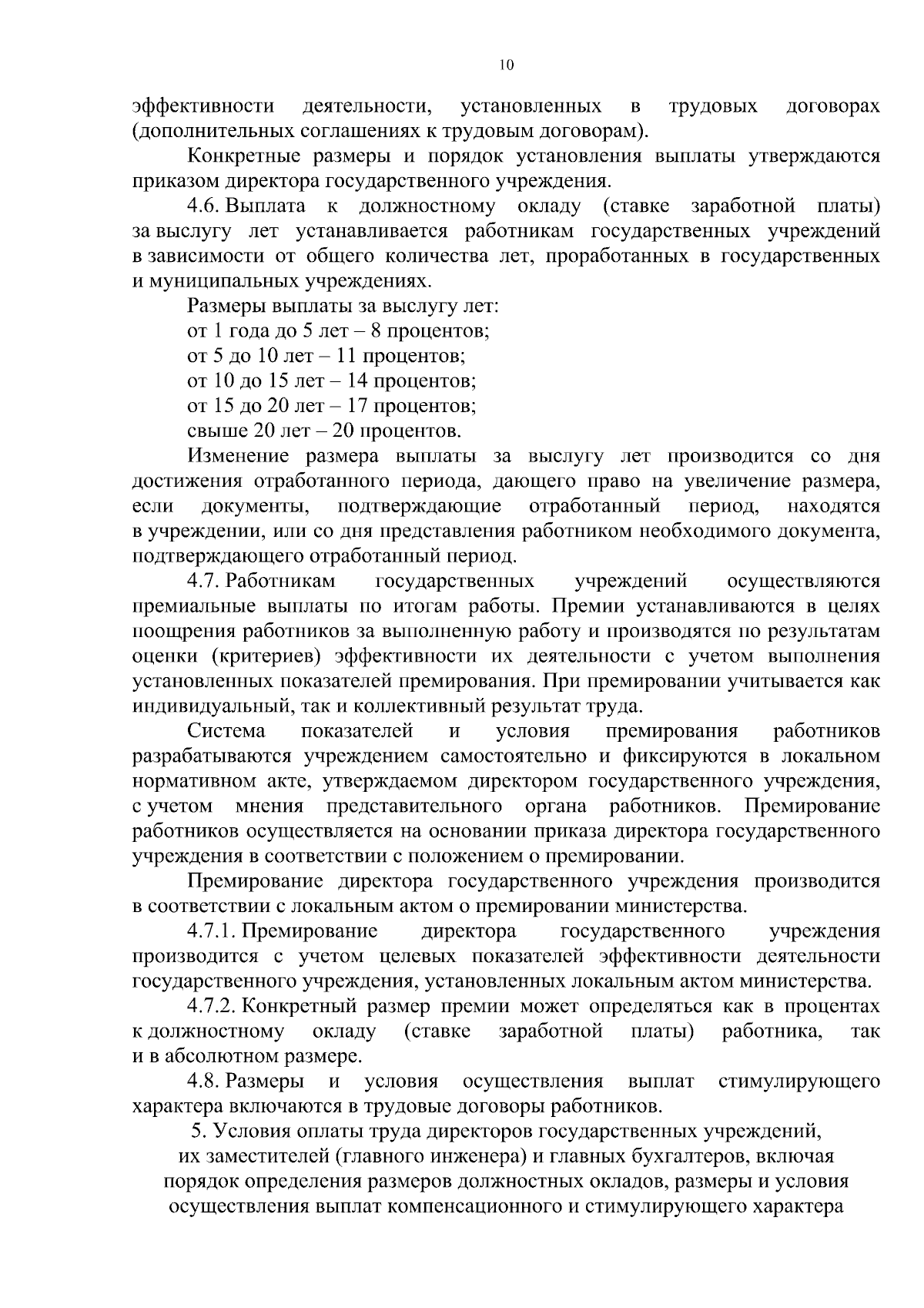 10

эффективности деятельности, установленных в трудовых договорах (дополнительных соглашениях к трудовым договорам).

Конкретные размеры и порядок установления выплаты утверждаются приказом директора государственного учреждения.

4.6. Выплата к должностному окладу (ставке заработной платы) за выслугу лет устанавливается работникам государственных учреждений в зависимости от общего количества лет, проработанных в государственных и муниципальных учреждениях.

Размеры выплаты за выслугу лет:

от 1 года до 5 лет – 8 процентов;

от 5 до 10 лет – 11 процентов;

от 10 до 15 лет – 14 процентов;

от 15 до 20 лет – 17 процентов;

свыше 20 лет – 20 процентов.

Изменение размера выплаты за выслугу лет производится со дня достижения отработанного периода, дающего право на увеличение размера, если документы, подтверждающие отработанный период, находятся в учреждении, или со дня представления работником необходимого документа, подтверждающего отработанный период.

4.7. Работникам государственных учреждений осуществляются премиальные выплаты по итогам работы. Премии устанавливаются в целях поощрения работников за выполненную работу и производятся по результатам оценки (критериев) эффективности их деятельности с учетом выполнения установленных показателей премирования. При премировании учитывается как индивидуальный, так и коллективный результат труда.

Система показателей и условия премирования работников разрабатываются учреждением самостоятельно и фиксируются в локальном нормативном акте, утверждаемом директором государственного учреждения, с учетом мнения представительного органа работников. Премирование работников осуществляется на основании приказа директора государственного учреждения в соответствии с положением о премировании.

Премирование директора государственного учреждения производится в соответствии с локальным актом о премировании министерства.

4.7.1. Премирование директора государственного учреждения производится с учетом целевых показателей эффективности деятельности государственного учреждения, установленных локальным актом министерства.

4.7.2. Конкретный размер премии может определяться как в процентах к должностному окладу (ставке заработной платы) работника, так и в абсолютном размере.

4.8. Размеры и условия осуществления выплат стимулирующего характера включаются в трудовые договоры работников.

5. Условия оплаты труда директоров государственных учреждений, их заместителей (главного инженера) и главных бухгалтеров, включая порядок определения размеров должностных окладов, размеры и условия осуществления выплат компенсационного и стимулирующего характера